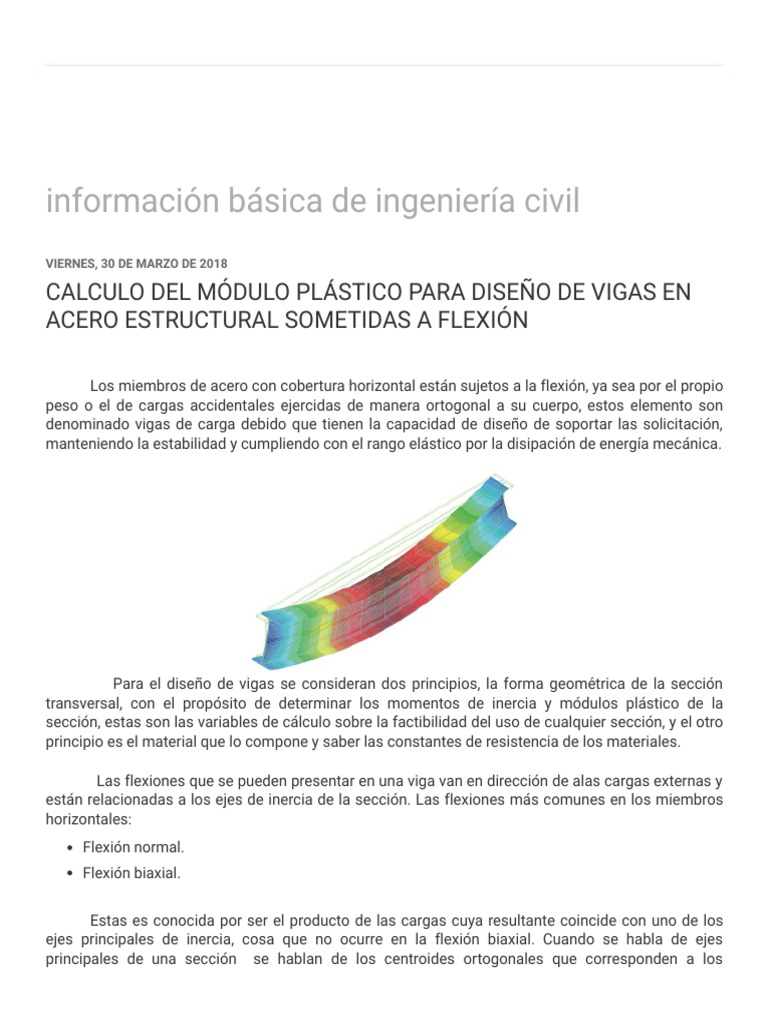 información básica de ingeniería civil

VIERNES, 30 DE MARZO DE 2018

CALCULO DEL MÓDULO PLÁSTICO PARA DISEÑO DE VIGAS EN ACERO ESTRUCTURAL SOMETIDAS A FLEXIÓN

Los miembros de acero con cobertura horizontal están sujetos a la flexión, ya sea por el propio peso o el de cargas accidentales ejercidas de manera ortogonal a su cuerpo, estos elemento son denominado vigas de carga debido que tienen la capacidad de diseño de soportar las solicitación, manteniendo la estabilidad y cumpliendo con el rango elástico por la disipación de energía mecánica.

Para el diseño de vigas se consideran dos principios, la forma geométrica de la sección transversal, con el propósito de determinar los momentos de inercia y módulos plástico de la sección, estas son las variables de cálculo sobre la factibilidad del uso de cualquier sección, y el otro principio es el material que lo compone y saber las constantes de resistencia de los materiales.

Las flexiones que se pueden presentar en una viga van en dirección de alas cargas externas y están relacionadas a los ejes de inercia de la sección. Las flexiones más comunes en los miembros horizontales:

• Flexión normal.
• Flexión biaxial.

Estas es conocida por ser el producto de las cargas cuya resultante coincide con uno de los ejes principales de inercia, cosa que no ocurre en la flexión biaxial. Cuando se habla de ejes principales de una sección se hablan de los centroides ortogonales que corresponden a los